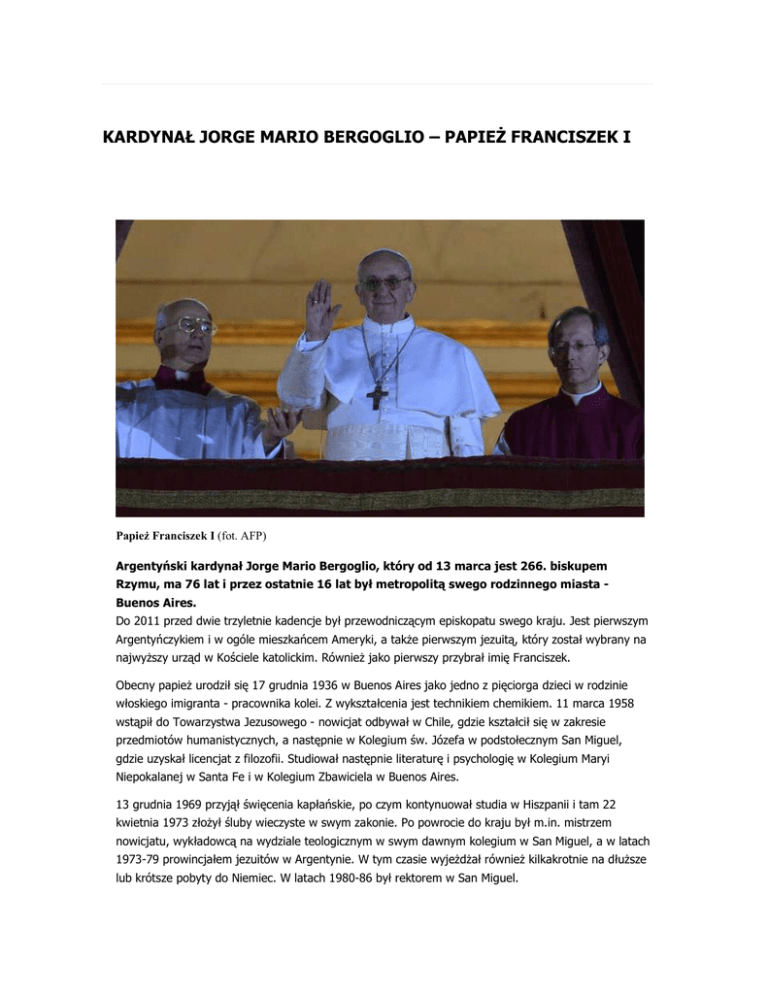 KARDYNAŁ JORGE MARIO BERGOGLIO – PAPIEŻ FRANCISZEK I

Papież Franciszek I (fot. AFP)

Argentyński kardynał Jorge Mario Bergoglio, który od 13 marca jest 266. biskupem Rzymu, ma 76 lat i przez ostatnie 16 lat był metropolitą swego rodzinnego miasta - Buenos Aires.
Do 2011 przed dwie trzyletnie kadencje był przewodniczącym episkopatu swego kraju. Jest pierwszym Argentyńczykiem i w ogóle mieszkańcem Ameryki, a także pierwszym jezuitą, który został wybrany na najwyższy urząd w Kościele katolickim. Również jako pierwszy przybrał imię Franciszek.

Obecny papież urodził się 17 grudnia 1936 w Buenos Aires jako jedno z pięciorga dzieci w rodzinie włoskiego imigranta - pracownika kolei. Z wykształcenia jest technikiem chemikiem. 11 marca 1958 wstąpił do Towarzystwa Jezusowego - nowicjat odbywał w Chile, gdzie kształcił się w zakresie przedmiotów humanistycznych, a następnie w Kolegium św. Józefa w podstołecznym San Miguel, gdzie uzyskał licencjat z filozofii. Studiował następnie literaturę i psychologię w Kolegium Maryi Niepokalanej w Santa Fe i w Kolegium Zbawiciela w Buenos Aires.

13 grudnia 1969 przyjął święcenia kapłańskie, po czym kontynuował studia w Hiszpanii i tam 22 kwietnia 1973 złożył śluby wieczyste w swym zakonie. Po powrocie do kraju był m.in. mistrzem nowicjatu, wykładowcą na wydziale teologicznym w swym dawnym kolegium w San Miguel, a w latach 1973-79 prowincjałem jezuitów w Argentynie. W tym czasie wyjeżdżał również kilkakrotnie na dłuższe lub krótsze pobyty do Niemiec. W latach 1980-86 był rektorem w San Miguel.